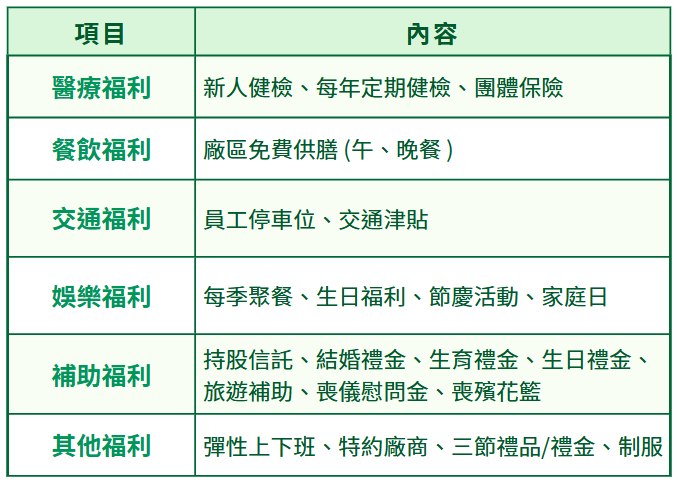 | 項目 | 內容 |
|---|---|
| 醫療福利 | 新人健檢、每年定期健檢、團體保險 |
| 餐飲福利 | 廠區免費供膳(午、晚餐) |
| 交通福利 | 員工停車位、交通津貼 |
| 娛樂福利 | 每季聚餐、生日福利、節慶活動、家庭日 |
| 補助福利 | 持股信託、結婚禮金、生育禮金、生日禮金、旅遊補助、喪儀慰問金、喪殯花籃 |
| 其他福利 | 彈性上下班、特約廠商、三節禮品/禮金、制服 |